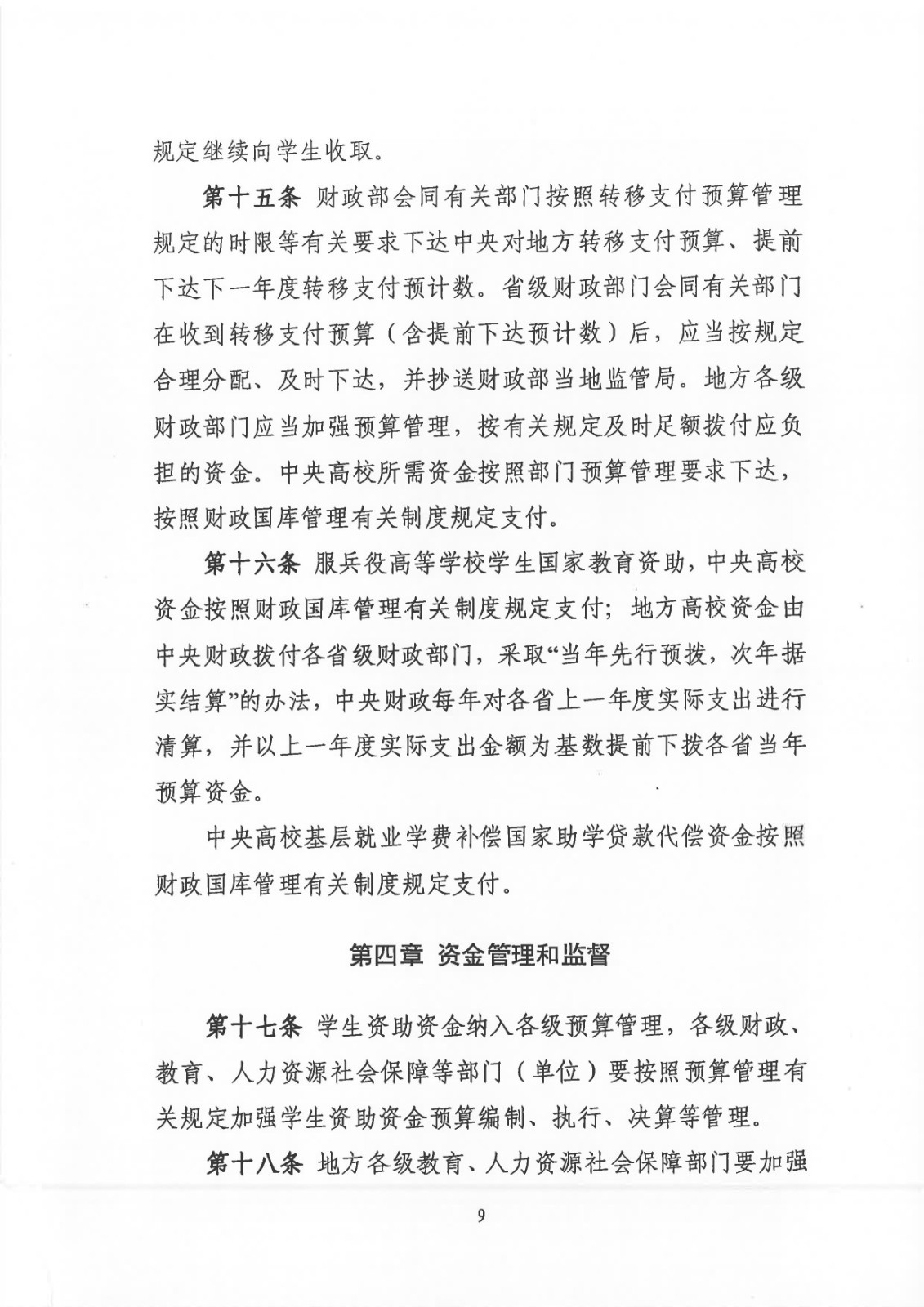 规定继续向学生收取。

第十五条 财政部会同有关部门按照转移支付预算管理规定的时限等有关要求下达中央对地方转移支付预算、提前下达下一年度转移支付预计数。省级财政部门会同有关部门在收到转移支付预算（含提前下达预计数）后，应当按规定合理分配、及时下达，并抄送财政部当地监管局。地方各级财政部门应当加强预算管理，按有关规定及时足额拨付应负担的资金。中央高校所需资金按照部门预算管理要求下达，按照财政国库管理有关制度规定支付。

第十六条 服兵役高等学校学生国家教育资助，中央高校资金按照财政国库管理有关制度规定支付；地方高校资金由中央财政拨付各省级财政部门，采取“当年先行预拨，次年据实结算”的办法，中央财政每年对各省上一年度实际支出进行清算，并以上一年度实际支出金额为基数提前下拨各省当年预算资金。

中央高校基层就业学费补偿国家助学贷款代偿资金按照财政国库管理有关制度规定支付。

第四章 资金管理和监督

第十七条 学生资助资金纳入各级预算管理，各级财政、教育、人力资源社会保障等部门（单位）要按照预算管理有关规定加强学生资助资金预算编制、执行、决算等管理。

第十八条 地方各级教育、人力资源社会保障部门要加强

9